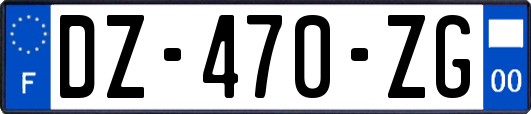 F
DZ-470-ZG
00